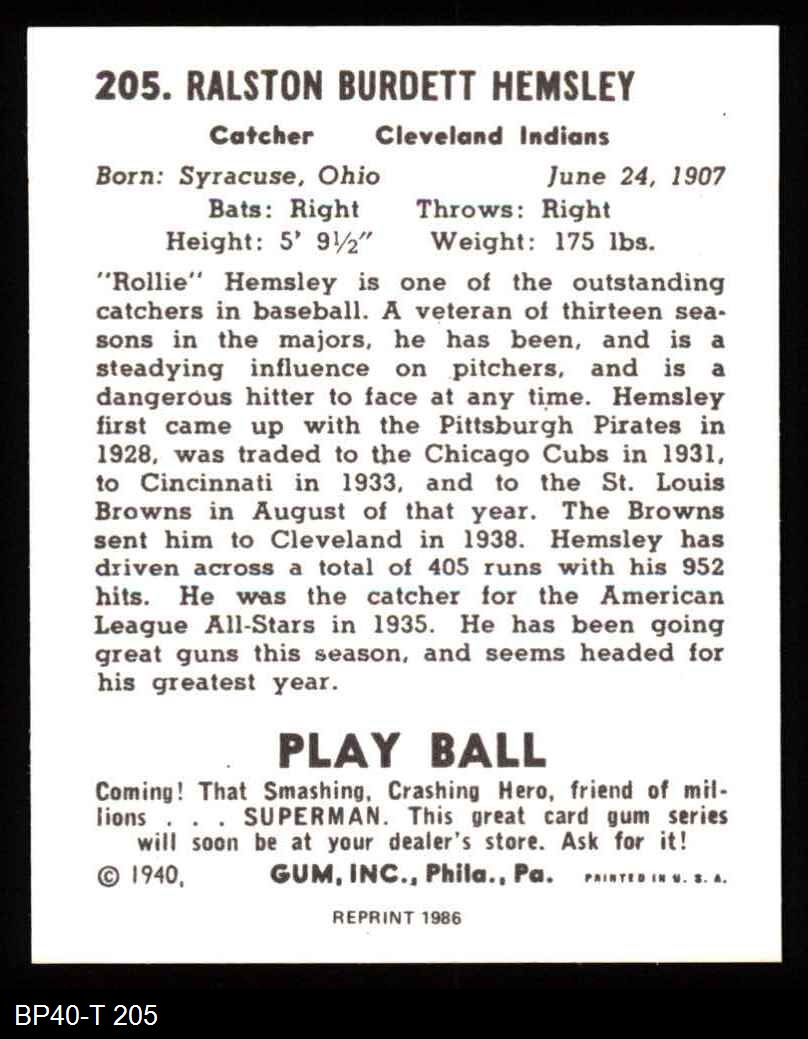 205. RALSTON BURDETT HEMSLEY

Catcher Cleveland Indians

Born: Syracuse, Ohio June 24, 1907
Bats: Right Throws: Right
Height: 5' 9½" Weight: 175 lbs.

"Rollie" Hemsley is one of the outstanding catchers in baseball. A veteran of thirteen seasons in the majors, he has been, and is a steadying influence on pitchers, and is a dangerous hitter to face at any time. Hemsley first came up with the Pittsburgh Pirates in 1928, was traded to the Chicago Cubs in 1931, to Cincinnati in 1933, and to the St. Louis Browns in August of that year. The Browns sent him to Cleveland in 1938. Hemsley has driven across a total of 405 runs with his 952 hits. He was the catcher for the American League All-Stars in 1935. He has been going great guns this season, and seems headed for his greatest year.

PLAY BALL

Coming! That Smashing, Crashing Hero, friend of millions . . . SUPERMAN. This great card gum series will soon be at your dealer's store. Ask for it!

© 1940, GUM, INC., Phila., Pa. PRINTED IN U. S. A.

REPRINT 1986

BP40-T 205